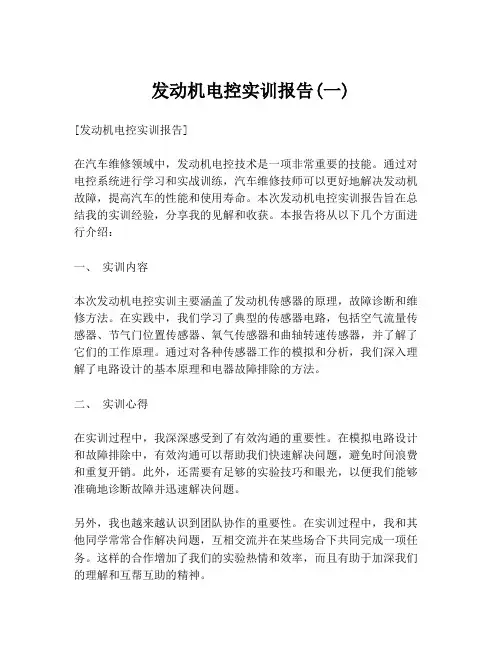 发动机电控实训报告(一)

[发动机电控实训报告]

在汽车维修领域中，发动机电控技术是一项非常重要的技能。通过对电控系统进行学习和实战训练，汽车维修技师可以更好地解决发动机故障，提高汽车的性能和使用寿命。本次发动机电控实训报告旨在总结我的实训经验，分享我的见解和收获。本报告将从以下几个方面进行介绍：

一、 实训内容

本次发动机电控实训主要涵盖了发动机传感器的原理，故障诊断和维修方法。在实践中，我们学习了典型的传感器电路，包括空气流量传感器、节气门位置传感器、氧气传感器和曲轴转速传感器，并了解了它们的工作原理。通过对各种传感器工作的模拟和分析，我们深入理解了电路设计的基本原理和电器故障排除的方法。

二、 实训心得

在实训过程中，我深深感受到了有效沟通的重要性。在模拟电路设计和故障排除中，有效沟通可以帮助我们快速解决问题，避免时间浪费和重复开销。此外，还需要有足够的实验技巧和眼光，以便我们能够准确地诊断故障并迅速解决问题。

另外，我也越来越认识到团队协作的重要性。在实训过程中，我和其他同学常常合作解决问题，互相交流并在某些场合下共同完成一项任务。这样的合作增加了我们的实验热情和效率，而且有助于加深我们的理解和互帮互助的精神。